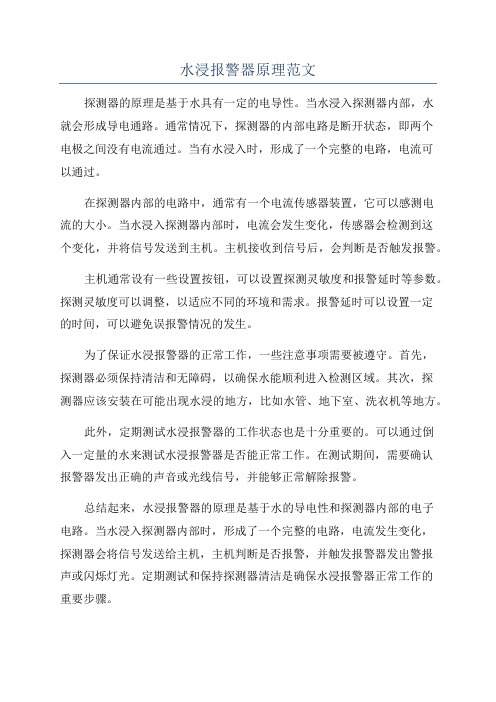 水浸报警器原理范文

探测器的原理是基于水具有一定的电导性。当水浸入探测器内部，水就会形成导电通路。通常情况下，探测器的内部电路是断开状态，即两个电极之间没有电流通过。当有水浸入时，形成了一个完整的电路，电流可以通过。

在探测器内部的电路中，通常有一个电流传感器装置，它可以感测电流的大小。当水浸入探测器内部时，电流会发生变化，传感器会检测到这个变化，并将信号发送到主机。主机接收到信号后，会判断是否触发报警。

主机通常设有一些设置按钮，可以设置探测灵敏度和报警延时等参数。探测灵敏度可以调整，以适应不同的环境和需求。报警延时可以设置一定的时间，可以避免误报警情况的发生。

为了保证水浸报警器的正常工作，一些注意事项需要被遵守。首先，探测器必须保持清洁和无障碍，以确保水能顺利进入检测区域。其次，探测器应该安装在可能出现水浸的地方，比如水管、地下室、洗衣机等地方。

此外，定期测试水浸报警器的工作状态也是十分重要的。可以通过倒入一定量的水来测试水浸报警器是否能正常工作。在测试期间，需要确认报警器发出正确的声音或光线信号，并能够正常解除报警。

总结起来，水浸报警器的原理是基于水的导电性和探测器内部的电子电路。当水浸入探测器内部时，形成了一个完整的电路，电流发生变化，探测器会将信号发送给主机，主机判断是否报警，并触发报警器发出警报声或闪烁灯光。定期测试和保持探测器清洁是确保水浸报警器正常工作的重要步骤。